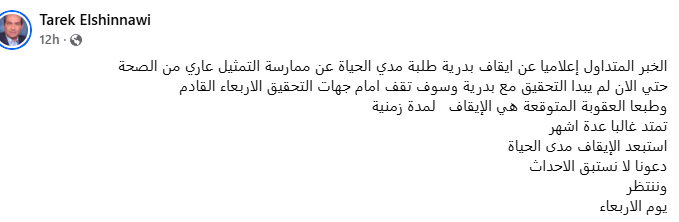 Tarek Elshinnawi
12h ·

الخبر المتداول إعلاميا عن ايقاف بدرية طلبة مدي الحياة عن ممارسة التمثيل عاري من الصحة
حتي الان لم يبدا التحقيق مع بدرية وسوف تقف امام جهات التحقيق الاربعاء القادم
وطبعا العقوبة المتوقعة هي الإيقاف لمدة زمنية
تمتد غالبا عدة اشهر
استبعد الإيقاف مدى الحياة
دعونا لا نستبق الاحداث
وننتظر
يوم الاربعاء